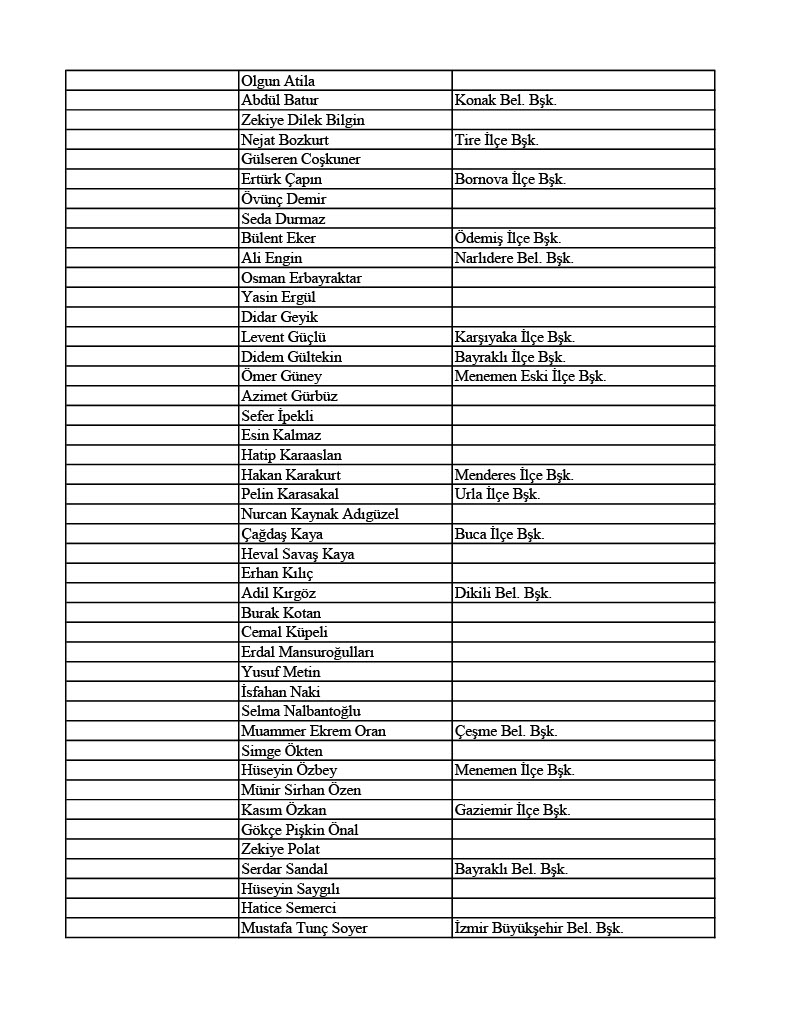 | | | |
|---|---|---|
| | Olgun Atila | |
| | Abdül Batur | Konak Bel. Bşk. |
| | Zekiye Dilek Bilgin | |
| | Nejat Bozkurt | Tire İlçe Bşk. |
| | Gülseren Coşkuner | |
| | Ertürk Çapın | Bornova İlçe Bşk. |
| | Övünç Demir | |
| | Seda Durmaz | |
| | Bülent Eker | Ödemiş İlçe Bşk. |
| | Ali Engin | Narlıdere Bel. Bşk. |
| | Osman Erbayraktar | |
| | Yasin Ergül | |
| | Didar Geyik | |
| | Levent Güçlü | Karşıyaka İlçe Bşk. |
| | Didem Gültekin | Bayraklı İlçe Bşk. |
| | Ömer Güney | Menemen Eski İlçe Bşk. |
| | Azimet Gürbüz | |
| | Sefer İpekli | |
| | Esin Kalmaz | |
| | Hatip Karaaslan | |
| | Hakan Karakurt | Menderes İlçe Bşk. |
| | Pelin Karasakal | Urla İlçe Bşk. |
| | Nurcan Kaynak Adıgüzel | |
| | Çağdaş Kaya | Buca İlçe Bşk. |
| | Heval Savaş Kaya | |
| | Erhan Kılıç | |
| | Adil Kırgöz | Dikili Bel. Bşk. |
| | Burak Kotan | |
| | Cemal Küpeli | |
| | Erdal Mansuroğulları | |
| | Yusuf Metin | |
| | İsfahan Naki | |
| | Selma Nalbantoğlu | |
| | Muammer Ekrem Oran | Çeşme Bel. Bşk. |
| | Simge Ökten | |
| | Hüseyin Özbey | Menemen İlçe Bşk. |
| | Münir Sirhan Özen | |
| | Kasım Özkan | Gaziemir İlçe Bşk. |
| | Gökçe Pişkin Önal | |
| | Zekiye Polat | |
| | Serdar Sandal | Bayraklı Bel. Bşk. |
| | Hüseyin Saygılı | |
| | Hatice Semerci | |
| | Mustafa Tunç Soyer | İzmir Büyükşehir Bel. Bşk. |